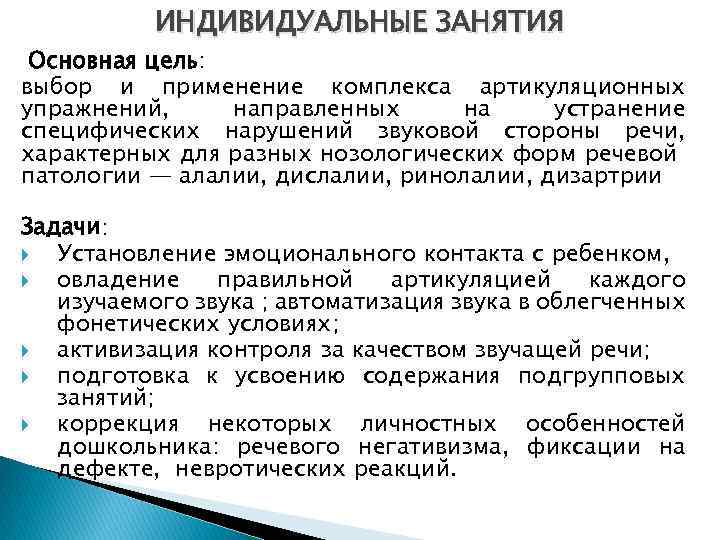 ИНДИВИДУАЛЬНЫЕ ЗАНЯТИЯ

Основная цель:
выбор и применение комплекса артикуляционных упражнений, направленных на устранение специфических нарушений звуковой стороны речи, характерных для разных нозологических форм речевой патологии — алалии, дислалии, ринолалии, дизартрии

Задачи:
Установление эмоционального контакта с ребенком,
овладение правильной артикуляцией каждого изучаемого звука ; автоматизация звука в облегченных фонетических условиях;
активизация контроля за качеством звучащей речи;
подготовка к усвоению содержания подгрупповых занятий;
коррекция некоторых личностных особенностей дошкольника: речевого негативизма, фиксации на дефекте, невротических реакций.